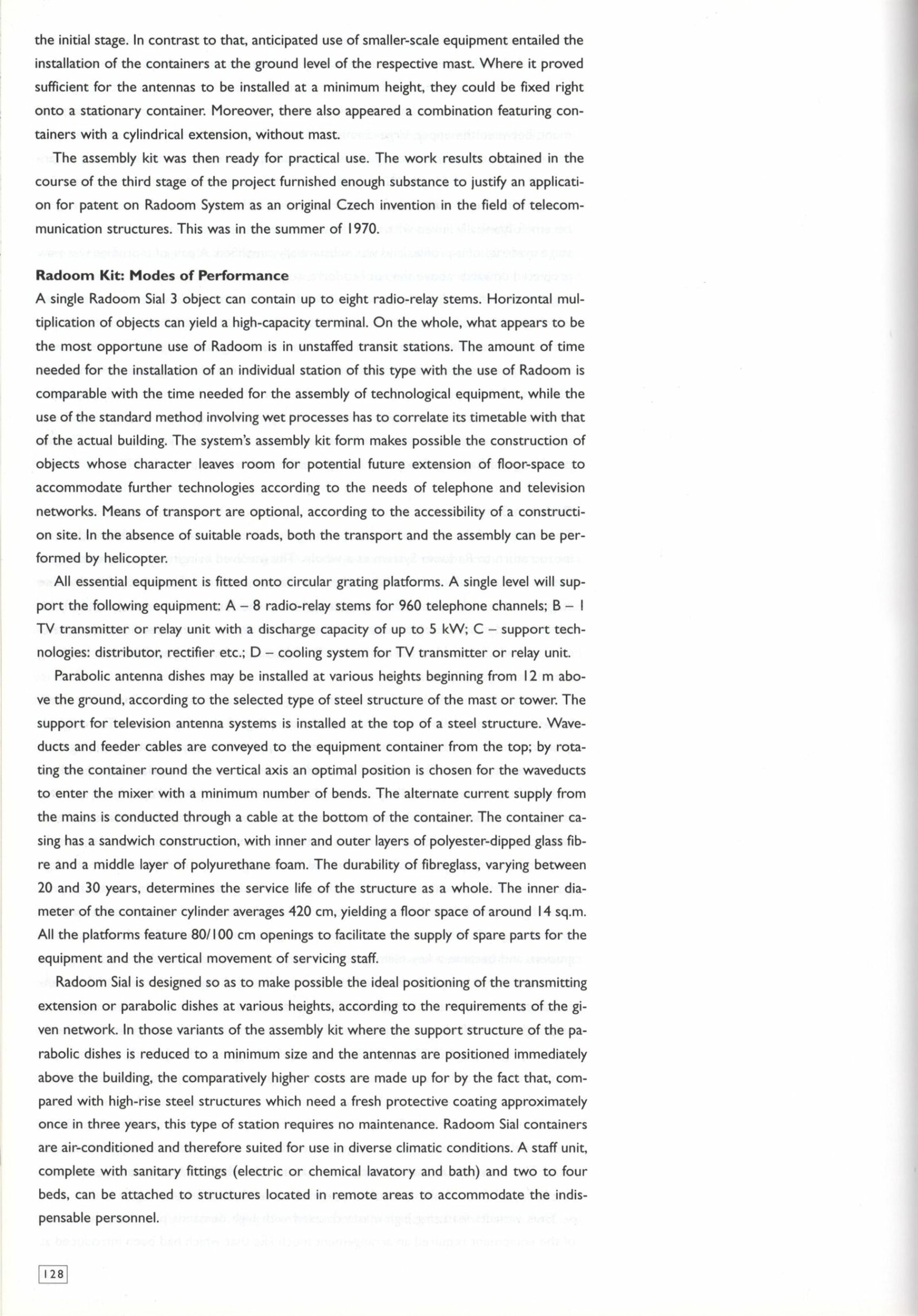 the initial stage. In contrast to that, anticipated use of smaller-scale equipment entailed the installation of the containers at the ground level of the respective mast. Where it proved sufficient for the antennas to be installed at a minimum height, they could be fixed right onto a stationary container. Moreover, there also appeared a combination featuring containers with a cylindrical extension, without mast.

The assembly kit was then ready for practical use. The work results obtained in the course of the third stage of the project furnished enough substance to justify an application for patent on Radoom System as an original Czech invention in the field of telecommunication structures. This was in the summer of 1970.

Radoom Kit: Modes of Performance
A single Radoom Sial 3 object can contain up to eight radio-relay stems. Horizontal multiplication of objects can yield a high-capacity terminal. On the whole, what appears to be the most opportune use of Radoom is in unstaffed transit stations. The amount of time needed for the installation of an individual station of this type with the use of Radoom is comparable with the time needed for the assembly of technological equipment, while the use of the standard method involving wet processes has to correlate its timetable with that of the actual building. The system's assembly kit form makes possible the construction of objects whose character leaves room for potential future extension of floor-space to accommodate further technologies according to the needs of telephone and television networks. Means of transport are optional, according to the accessibility of a construction site. In the absence of suitable roads, both the transport and the assembly can be performed by helicopter.

All essential equipment is fitted onto circular grating platforms. A single level will support the following equipment: A – 8 radio-relay stems for 960 telephone channels; B – 1 TV transmitter or relay unit with a discharge capacity of up to 5 kW; C – support technologies: distributor, rectifier etc.; D – cooling system for TV transmitter or relay unit.

Parabolic antenna dishes may be installed at various heights beginning from 12 m above the ground, according to the selected type of steel structure of the mast or tower. The support for television antenna systems is installed at the top of a steel structure. Waveducts and feeder cables are conveyed to the equipment container from the top; by rotating the container round the vertical axis an optimal position is chosen for the waveducts to enter the mixer with a minimum number of bends. The alternate current supply from the mains is conducted through a cable at the bottom of the container. The container casing has a sandwich construction, with inner and outer layers of polyester-dipped glass fibre and a middle layer of polyurethane foam. The durability of fibreglass, varying between 20 and 30 years, determines the service life of the structure as a whole. The inner diameter of the container cylinder averages 420 cm, yielding a floor space of around 14 sq.m. All the platforms feature 80/100 cm openings to facilitate the supply of spare parts for the equipment and the vertical movement of servicing staff.

Radoom Sial is designed so as to make possible the ideal positioning of the transmitting extension or parabolic dishes at various heights, according to the requirements of the given network. In those variants of the assembly kit where the support structure of the parabolic dishes is reduced to a minimum size and the antennas are positioned immediately above the building, the comparatively higher costs are made up for by the fact that, compared with high-rise steel structures which need a fresh protective coating approximately once in three years, this type of station requires no maintenance. Radoom Sial containers are air-conditioned and therefore suited for use in diverse climatic conditions. A staff unit, complete with sanitary fittings (electric or chemical lavatory and bath) and two to four beds, can be attached to structures located in remote areas to accommodate the indispensable personnel.

128